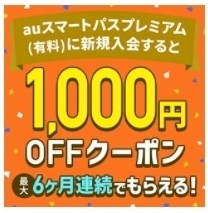 auスマートパスプレミアム
(有料)に新規入会すると

1,000円
OFFクーポン

最大 6ヶ月連続でもらえる!